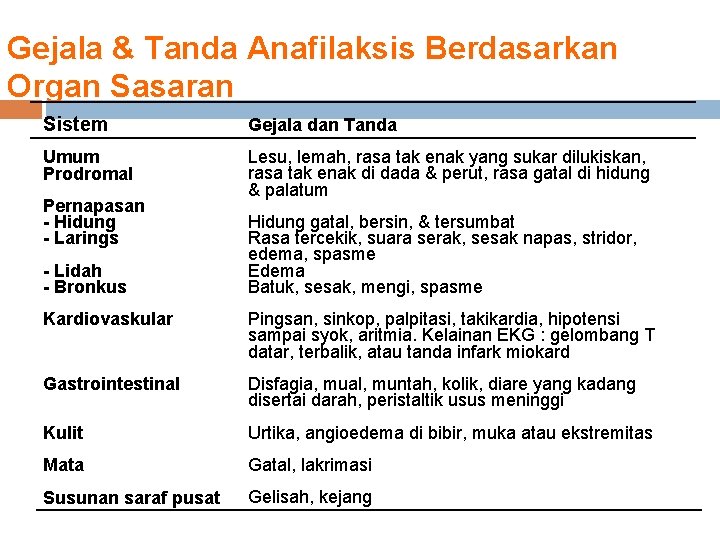 Gejala & Tanda Anafilaksis Berdasarkan Organ Sasaran

| Sistem | Gejala dan Tanda |
|---|---|
| Umum Prodromal | Lesu, lemah, rasa tak enak yang sukar dilukiskan, rasa tak enak di dada & perut, rasa gatal di hidung & palatum |
| Pernapasan | |
| - Hidung | Hidung gatal, bersin, & tersumbat |
| - Larings | Rasa tercekik, suara serak, sesak napas, stridor, edema, spasme |
| - Lidah | Edema |
| - Bronkus | Batuk, sesak, mengi, spasme |
| Kardiovaskular | Pingsan, sinkop, palpitasi, takikardia, hipotensi sampai syok, aritmia. Kelainan EKG : gelombang T datar, terbalik, atau tanda infark miokard |
| Gastrointestinal | Disfagia, mual, muntah, kolik, diare yang kadang disertai darah, peristaltik usus meninggi |
| Kulit | Urtika, angioedema di bibir, muka atau ekstremitas |
| Mata | Gatal, lakrimasi |
| Susunan saraf pusat | Gelisah, kejang |